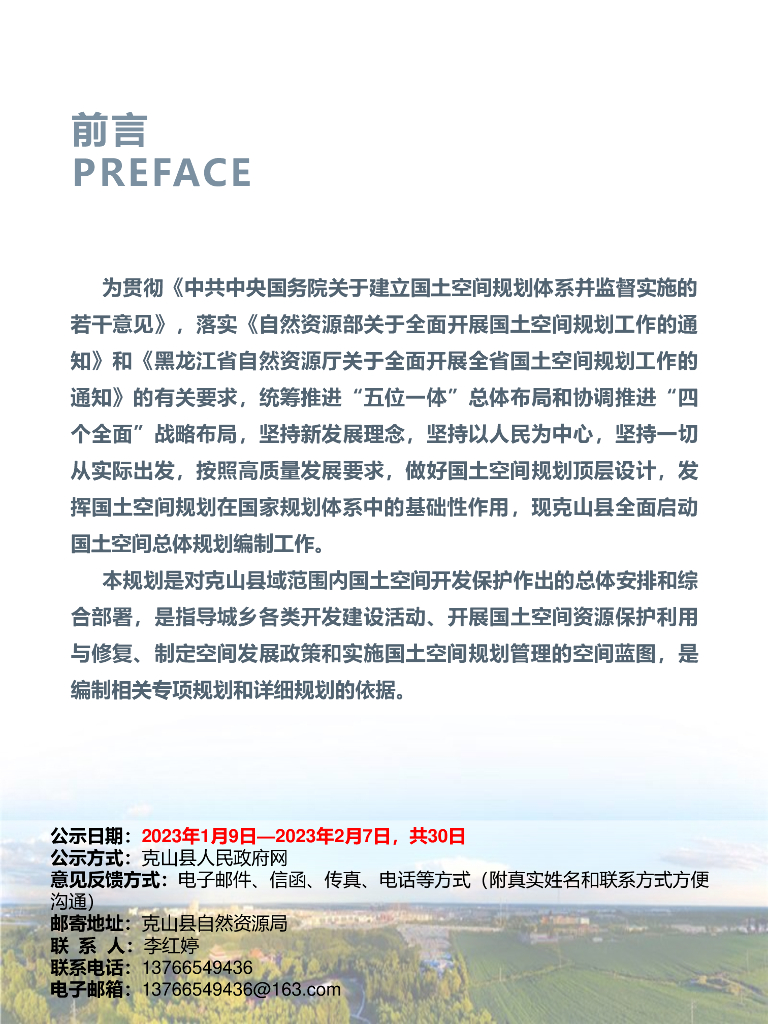 前言
PREFACE

为贯彻《中共中央国务院关于建立国土空间规划体系并监督实施的若干意见》，落实《自然资源部关于全面开展国土空间规划工作的通知》和《黑龙江省自然资源厅关于全面开展全省国土空间规划工作的通知》的有关要求，统筹推进“五位一体”总体布局和协调推进“四个全面”战略布局，坚持新发展理念，坚持以人民为中心，坚持一切从实际出发，按照高质量发展要求，做好国土空间规划顶层设计，发挥国土空间规划在国家规划体系中的基础性作用，现克山县全面启动国土空间总体规划编制工作。

本规划是对克山县域范围内国土空间开发保护作出的总体安排和综合部署，是指导城乡各类开发建设活动、开展国土空间资源保护利用与修复、制定空间发展政策和实施国土空间规划管理的空间蓝图，是编制相关专项规划和详细规划的依据。

公示日期：2023年1月9日—2023年2月7日，共30日
公示方式：克山县人民政府网
意见反馈方式：电子邮件、信函、传真、电话等方式（附真实姓名和联系方式方便沟通）
邮寄地址：克山县自然资源局
联 系 人：李红婷
联系电话：13766549436
电子邮箱：13766549436@163.com